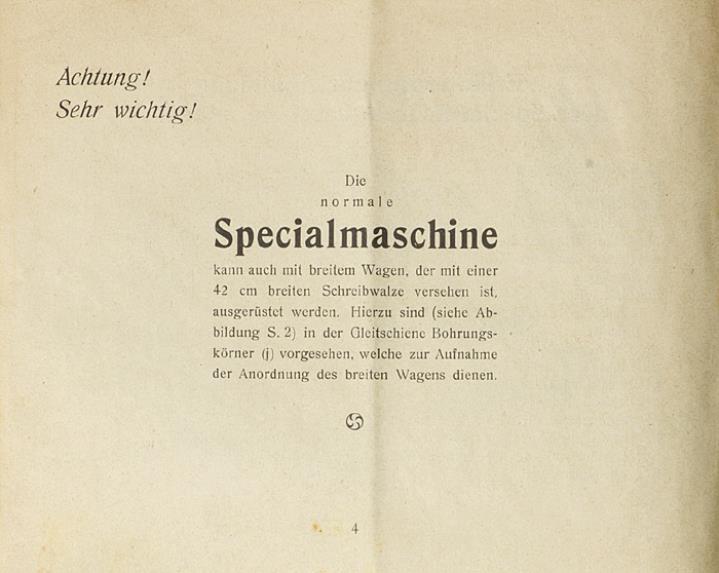 Achtung!
Sehr wichtig!

Die
normale

Specialmaschine

kann auch mit breitem Wagen, der mit einer 42 cm breiten Schreibwalze versehen ist, ausgerüstet werden. Hierzu sind (siehe Abbildung S. 2) in der Gleitschiene Bohrungskörner (j) vorgesehen, welche zur Aufnahme der Anordnung des breiten Wagens dienen.

4